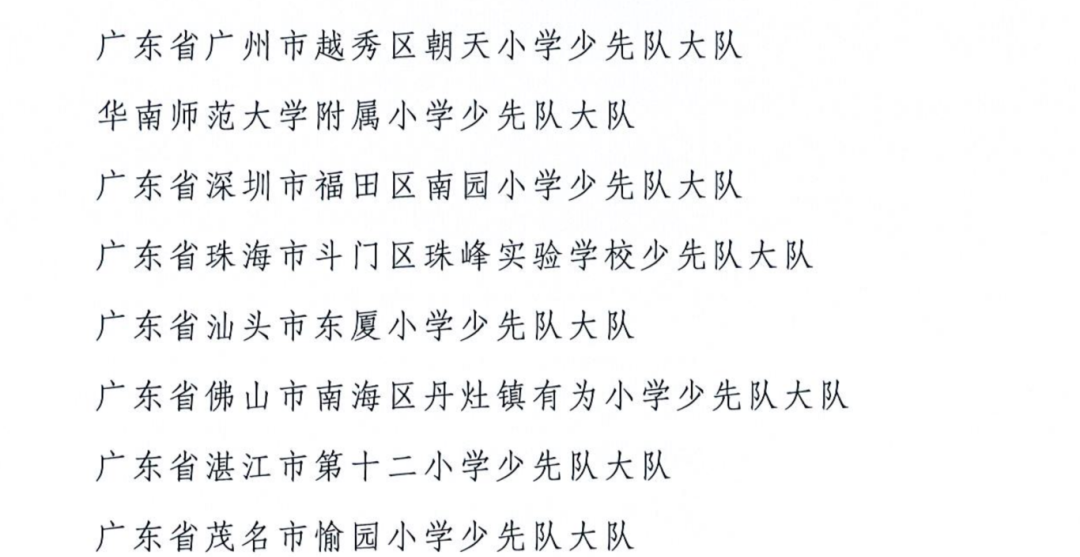 广东省广州市越秀区朝天小学少先队大队

华南师范大学附属小学少先队大队

广东省深圳市福田区南园小学少先队大队

广东省珠海市斗门区珠峰实验学校少先队大队

广东省汕头市东厦小学少先队大队

广东省佛山市南海区丹灶镇有为小学少先队大队

广东省湛江市第十二小学少先队大队

广东省茂名市愉园小学少先队大队